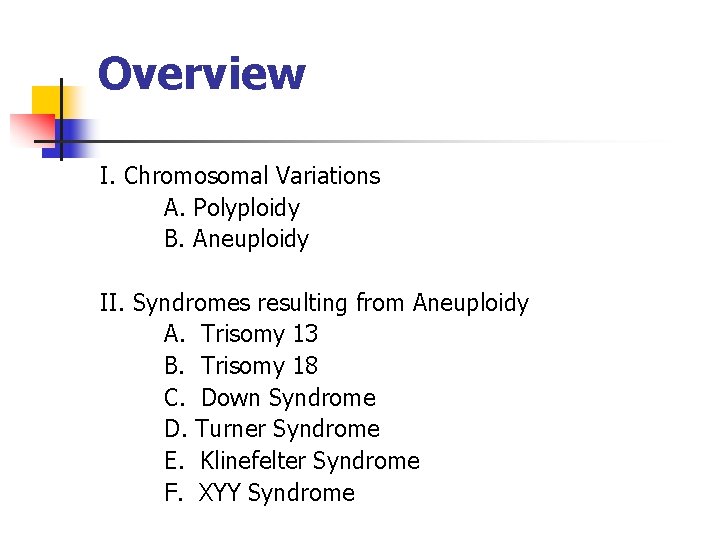 Overview

I. Chromosomal Variations
A. Polyploidy
B. Aneuploidy

II. Syndromes resulting from Aneuploidy
A. Trisomy 13
B. Trisomy 18
C. Down Syndrome
D. Turner Syndrome
E. Klinefelter Syndrome
F. XYY Syndrome